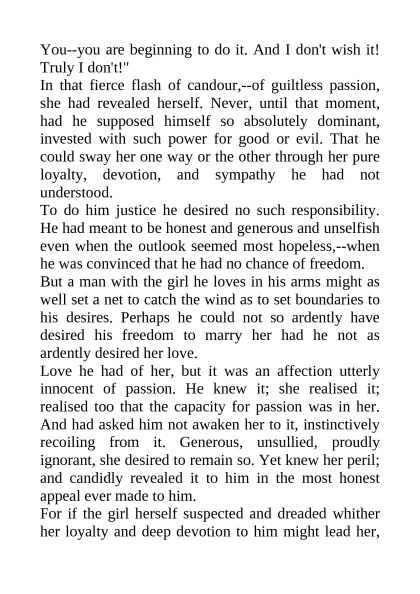 You--you are beginning to do it. And I don't wish it! Truly I don't!"

In that fierce flash of candour,--of guiltless passion, she had revealed herself. Never, until that moment, had he supposed himself so absolutely dominant, invested with such power for good or evil. That he could sway her one way or the other through her pure loyalty, devotion, and sympathy he had not understood.

To do him justice he desired no such responsibility. He had meant to be honest and generous and unselfish even when the outlook seemed most hopeless,--when he was convinced that he had no chance of freedom.

But a man with the girl he loves in his arms might as well set a net to catch the wind as to set boundaries to his desires. Perhaps he could not so ardently have desired his freedom to marry her had he not as ardently desired her love.

Love he had of her, but it was an affection utterly innocent of passion. He knew it; she realised it; realised too that the capacity for passion was in her. And had asked him not awaken her to it, instinctively recoiling from it. Generous, unsullied, proudly ignorant, she desired to remain so. Yet knew her peril; and candidly revealed it to him in the most honest appeal ever made to him.

For if the girl herself suspected and dreaded whither her loyalty and deep devotion to him might lead her,